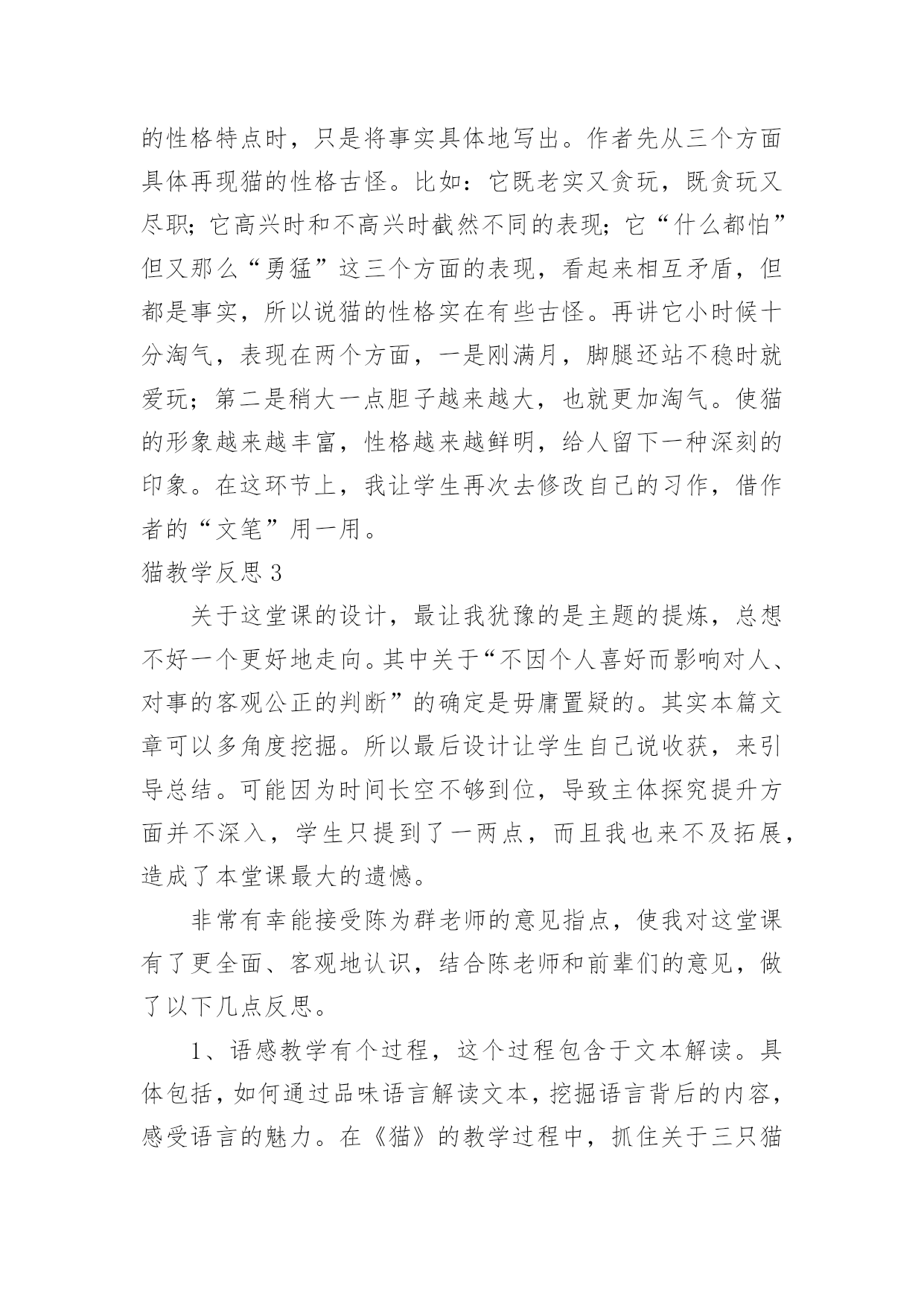 的性格特点时，只是将事实具体地写出。作者先从三个方面具体再现猫的性格古怪。比如：它既老实又贪玩，既贪玩又尽职；它高兴时和不高兴时截然不同的表现；它“什么都怕”但又那么“勇猛”这三个方面的表现，看起来相互矛盾，但都是事实，所以说猫的性格实在有些古怪。再讲它小时候十分淘气，表现在两个方面，一是刚满月，脚腿还站不稳时就爱玩；第二是稍大一点胆子越来越大，也就更加淘气。使猫的形象越来越丰富，性格越来越鲜明，给人留下一种深刻的印象。在这环节上，我让学生再次去修改自己的习作，借作者的“文笔”用一用。

猫教学反思 3

关于这堂课的设计，最让我犹豫的是主题的提炼，总想不好一个更好地走向。其中关于“不因个人喜好而影响对人、对事的客观公正的判断”的确定是毋庸置疑的。其实本篇文章可以多角度挖掘。所以最后设计让学生自己说收获，来引导总结。可能因为时间长空不够到位，导致主体探究提升方面并不深入，学生只提到了一两点，而且我也来不及拓展，造成了本堂课最大的遗憾。

非常有幸能接受陈为群老师的意见指点，使我对这堂课有了更全面、客观地认识，结合陈老师和前辈们的意见，做了以下几点反思。

1、语感教学有个过程，这个过程包含于文本解读。具体包括，如何通过品味语言解读文本，挖掘语言背后的内容，感受语言的魅力。在《猫》的教学过程中，抓住关于三只猫